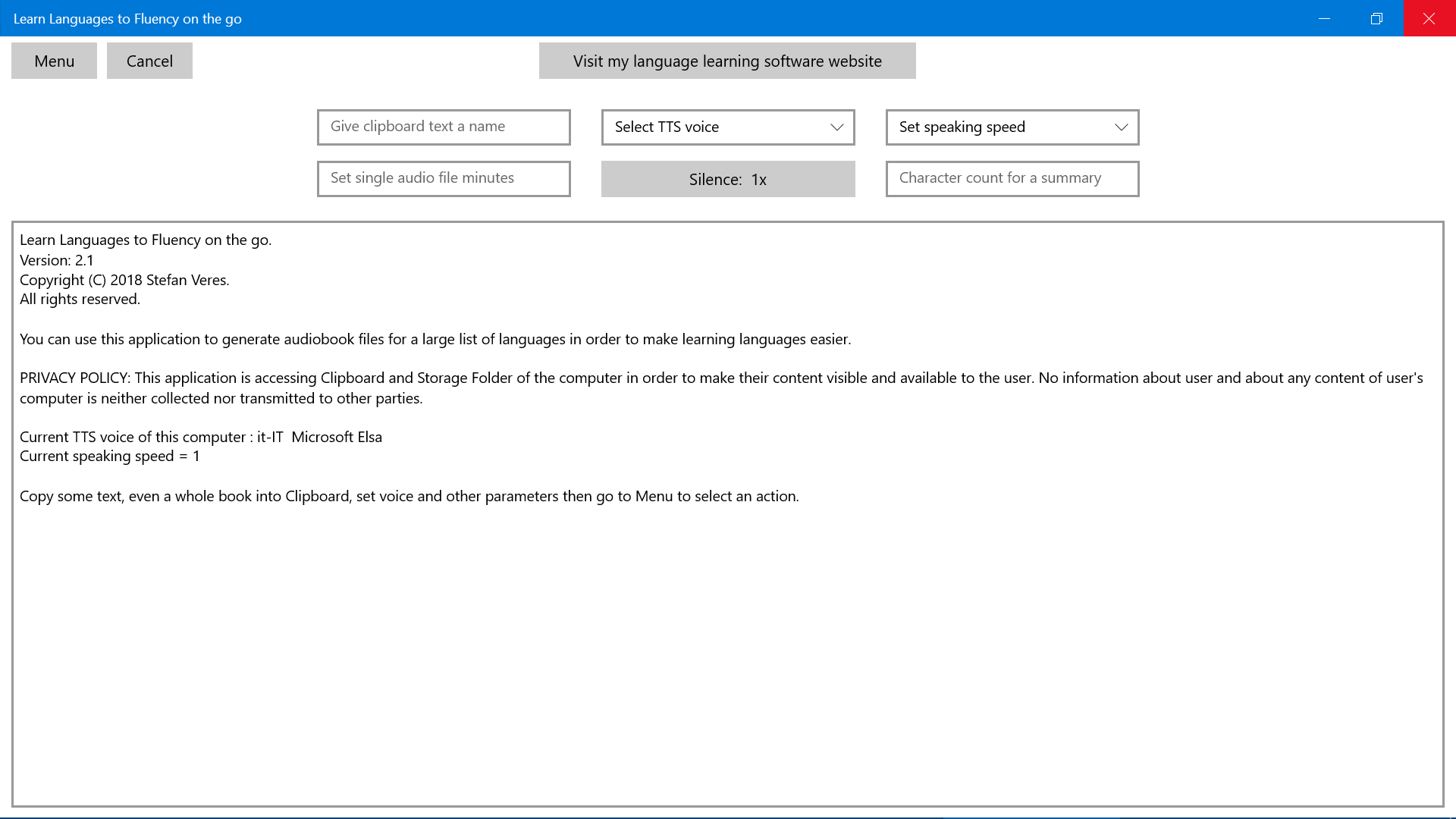 Learn Languages to Fluency on the go

Menu

Cancel

Visit my language learning software website

Give clipboard text a name

Select TTS voice

Set speaking speed

Set single audio file minutes

Silence: 1x

Character count for a summary

Learn Languages to Fluency on the go.
Version: 2.1
Copyright (C) 2018 Stefan Veres.
All rights reserved.

You can use this application to generate audiobook files for a large list of languages in order to make learning languages easier.

PRIVACY POLICY: This application is accessing Clipboard and Storage Folder of the computer in order to make their content visible and available to the user. No information about user and about any content of user's computer is neither collected nor transmitted to other parties.

Current TTS voice of this computer : it-IT Microsoft Elsa
Current speaking speed = 1

Copy some text, even a whole book into Clipboard, set voice and other parameters then go to Menu to select an action.